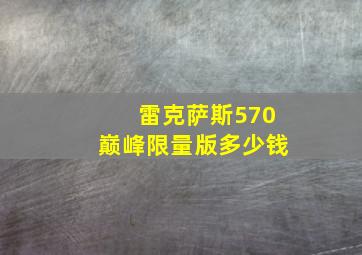 雷克萨斯570
巅峰限量版多少钱